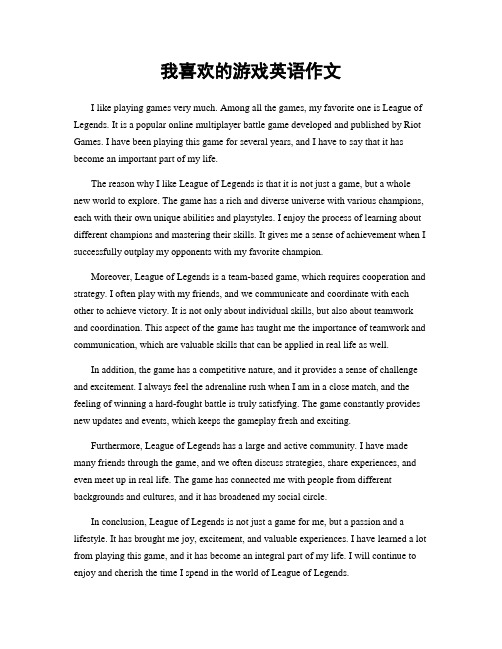 我喜欢的游戏英语作文

I like playing games very much. Among all the games, my favorite one is League of Legends. It is a popular online multiplayer battle game developed and published by Riot Games. I have been playing this game for several years, and I have to say that it has become an important part of my life.

The reason why I like League of Legends is that it is not just a game, but a whole new world to explore. The game has a rich and diverse universe with various champions, each with their own unique abilities and playstyles. I enjoy the process of learning about different champions and mastering their skills. It gives me a sense of achievement when I successfully outplay my opponents with my favorite champion.

Moreover, League of Legends is a team-based game, which requires cooperation and strategy. I often play with my friends, and we communicate and coordinate with each other to achieve victory. It is not only about individual skills, but also about teamwork and coordination. This aspect of the game has taught me the importance of teamwork and communication, which are valuable skills that can be applied in real life as well.

In addition, the game has a competitive nature, and it provides a sense of challenge and excitement. I always feel the adrenaline rush when I am in a close match, and the feeling of winning a hard-fought battle is truly satisfying. The game constantly provides new updates and events, which keeps the gameplay fresh and exciting.

Furthermore, League of Legends has a large and active community. I have made many friends through the game, and we often discuss strategies, share experiences, and even meet up in real life. The game has connected me with people from different backgrounds and cultures, and it has broadened my social circle.

In conclusion, League of Legends is not just a game for me, but a passion and a lifestyle. It has brought me joy, excitement, and valuable experiences. I have learned a lot from playing this game, and it has become an integral part of my life. I will continue to enjoy and cherish the time I spend in the world of League of Legends.